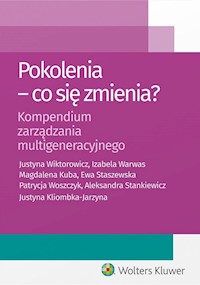 Pokolenia – co się zmienia?

Kompendium zarządzania multigeneracyjnego

Justyna Wiktorowicz, Izabela Warwas
Magdalena Kuba, Ewa Staszewska
Patrycja Woszczyk, Aleksandra Stankiewicz
Justyna Kliombka-Jarzyna

Wolters Kluwer